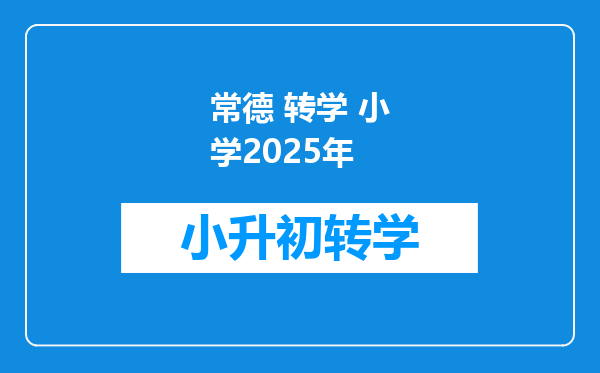 常德 转学 小学2025年

小升初转学